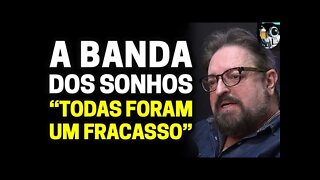 A BANDA DOS SONHOS
“TODAS FORAM UM FRACASSO”